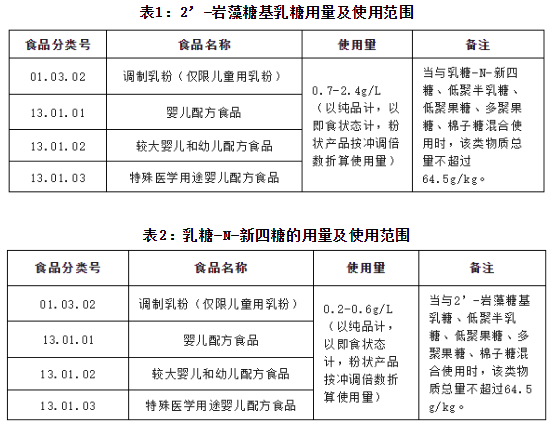 表1：2’-岩藻糖基乳糖用量及使用范围

| 食品分类号 | 食品名称 | 使用量 | 备注 |
|---|---|---|---|
| 01.03.02 | 调制乳粉（仅限儿童用乳粉） | 0.7-2.4g/L（以纯品计，以即食状态计，粉状产品按冲调倍数折算使用量） | 当与乳糖-N-新四糖、低聚半乳糖、低聚果糖、多聚果糖、棉子糖混合使用时，该类物质总量不超过64.5g/kg。 |
| 13.01.01 | 婴儿配方食品 | | |
| 13.01.02 | 较大婴儿和幼儿配方食品 | | |
| 13.01.03 | 特殊医学用途婴儿配方食品 | | |

表2：乳糖-N-新四糖的用量及使用范围

| 食品分类号 | 食品名称 | 使用量 | 备注 |
|---|---|---|---|
| 01.03.02 | 调制乳粉（仅限儿童用乳粉） | 0.2-0.6g/L（以纯品计，以即食状态计，粉状产品按冲调倍数折算使用量） | 当与2’-岩藻糖基乳糖、低聚半乳糖、低聚果糖、多聚果糖、棉子糖混合使用时，该类物质总量不超过64.5g/kg。 |
| 13.01.01 | 婴儿配方食品 | | |
| 13.01.02 | 较大婴儿和幼儿配方食品 | | |
| 13.01.03 | 特殊医学用途婴儿配方食品 | | |